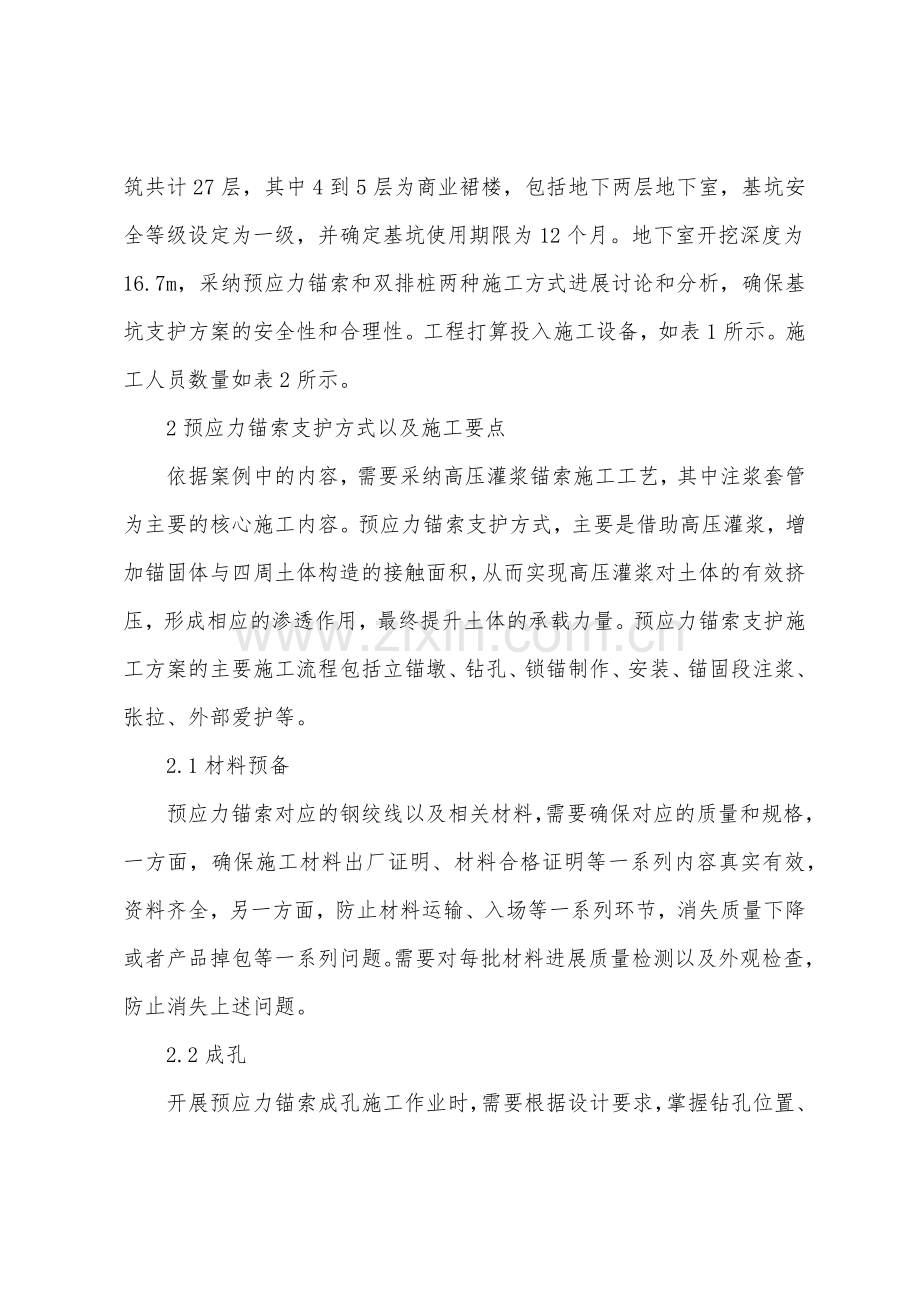 筑共计27层，其中4到5层为商业裙楼，包括地下两层地下室，基坑安全等级设定为一级，并确定基坑使用期限为12个月。地下室开挖深度为16.7m，采纳预应力锚索和双排桩两种施工方式进展讨论和分析，确保基坑支护方案的安全性和合理性。工程打算投入施工设备，如表1所示。施工人员数量如表2所示。

2预应力锚索支护方式以及施工要点

依据案例中的内容，需要采纳高压灌浆锚索施工工艺，其中注浆套管为主要的核心施工内容。预应力锚索支护方式，主要是借助高压灌浆，增加锚固体与四周土体构造的接触面积，从而实现高压灌浆对土体的有效挤压，形成相应的渗透作用，最终提升土体的承载力量。预应力锚索支护施工方案的主要施工流程包括立锚墩、钻孔、锁锚制作、安装、锚固段注浆、张拉、外部爱护等。

2.1材料预备

预应力锚索对应的钢绞线以及相关材料，需要确保对应的质量和规格，一方面，确保施工材料出厂证明、材料合格证明等一系列内容真实有效，资料齐全，另一方面，防止材料运输、入场等一系列环节，消失质量下降或者产品掉包等一系列问题。需要对每批材料进展质量检测以及外观检查，防止消失上述问题。

2.2成孔

开展预应力锚索成孔施工作业时，需要根据设计要求，掌握钻孔位置、

www.zixin.com.cn